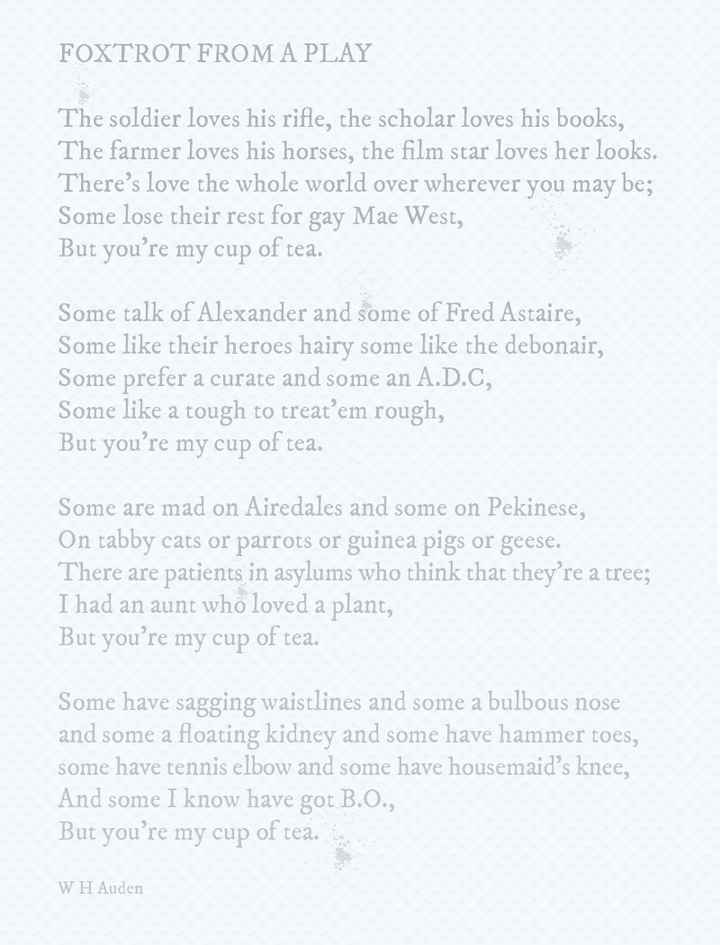 FOXTROT FROM A PLAY

The soldier loves his rifle, the scholar loves his books,
The farmer loves his horses, the film star loves her looks.
There's love the whole world over wherever you may be;
Some lose their rest for gay Mae West,
But you're my cup of tea.

Some talk of Alexander and some of Fred Astaire,
Some like their heroes hairy some like the debonair,
Some prefer a curate and some an A.D.C,
Some like a tough to treat'em rough,
But you're my cup of tea.

Some are mad on Airedales and some on Pekinese,
On tabby cats or parrots or guinea pigs or geese.
There are patients in asylums who think that they're a tree;
I had an aunt who loved a plant,
But you're my cup of tea.

Some have sagging waistlines and some a bulbous nose
and some a floating kidney and some have hammer toes,
some have tennis elbow and some have housemaid's knee,
And some I know have got B.O.,
But you're my cup of tea.

W H Auden